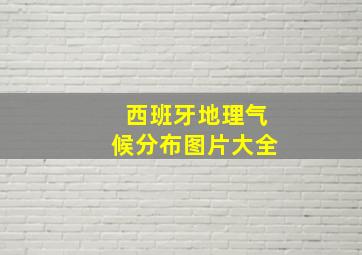 西班牙地理气候分布图片大全